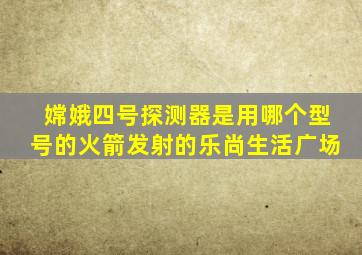 嫦娥四号探测器是用哪个型号的火箭发射的乐尚生活广场